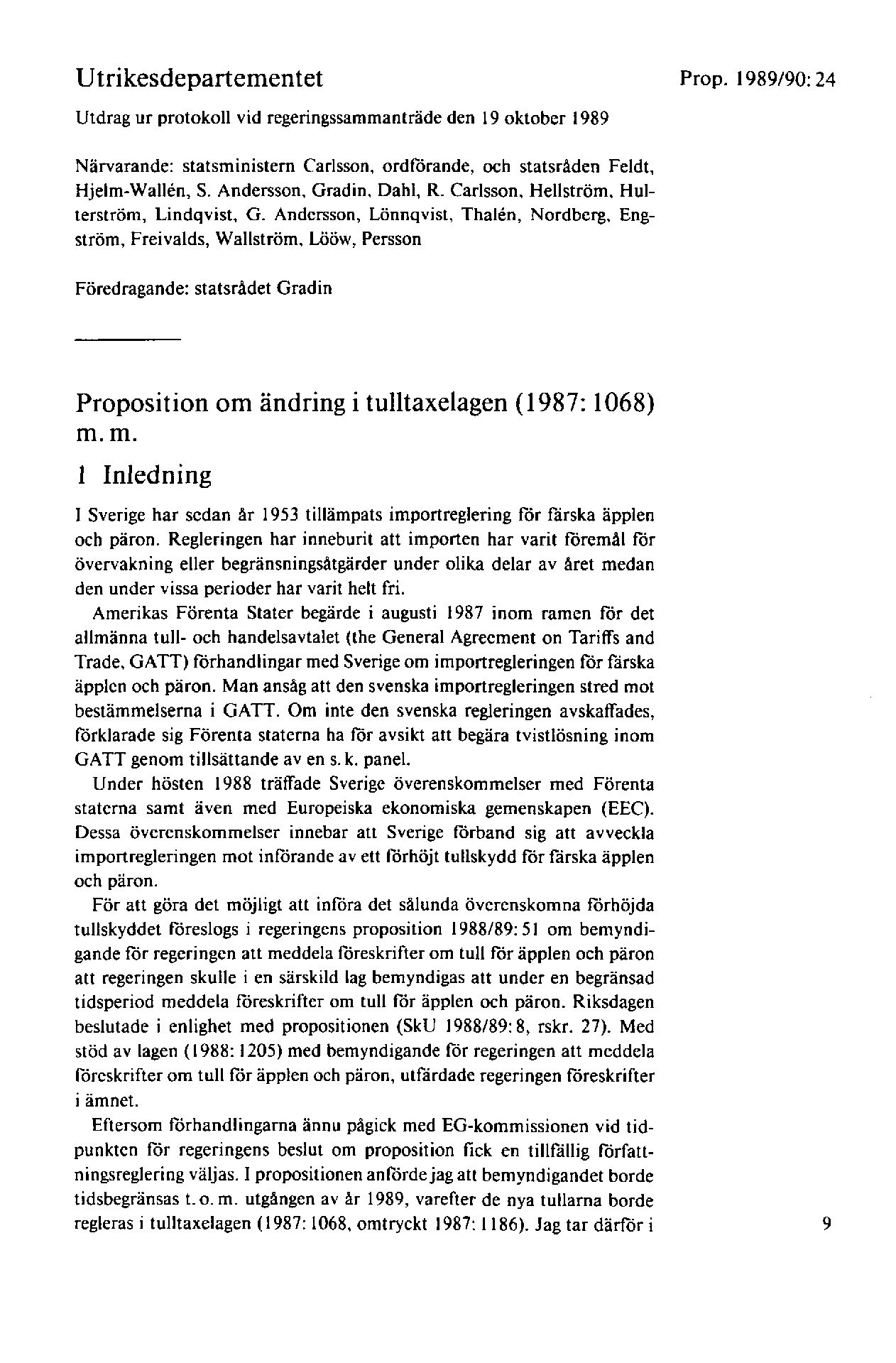 Utrikesdepartementet

Prop. 1989/90: 24

Utdrag ur protokoll vid regeringssammanträde den 19 oktober 1989

Närvarande: statsministern Carlsson, ordförande, och statsråden Feldt, Hjelm-Wallén, S. Andersson, Gradin, Dahl, R. Carlsson, Hellström, Hulterström, Lindqvist, G. Andersson, Lönnqvist, Thalén, Nordberg, Engström, Freivalds, Wallström, Lööw, Persson

Föredragande: statsrådet Gradin

Proposition om ändring i tulltaxelagen (1987: 1068) m. m.

1 Inledning

I Sverige har sedan år 1953 tillämpats importreglering för färska äpplen och päron. Regleringen har inneburit att importen har varit föremål för övervakning eller begränsningsåtgärder under olika delar av året medan den under vissa perioder har varit helt fri.

Amerikas Förenta Stater begärde i augusti 1987 inom ramen för det allmänna tull- och handelsavtalet (the General Agreement on Tariffs and Trade, GATT) förhandlingar med Sverige om importregleringen för färska äpplen och päron. Man ansåg att den svenska importregleringen stred mot bestämmelserna i GATT. Om inte den svenska regleringen avskaffades, förklarade sig Förenta staterna ha för avsikt att begära tvistlösning inom GATT genom tillsättande av en s. k. panel.

Under hösten 1988 träffade Sverige överenskommelser med Förenta staterna samt även med Europeiska ekonomiska gemenskapen (EEC). Dessa överenskommelser innebar att Sverige förband sig att avveckla importregleringen mot införande av ett förhöjt tullskydd för färska äpplen och päron.

För att göra det möjligt att införa det sålunda överenskomna förhöjda tullskyddet föreslogs i regeringens proposition 1988/89: 51 om bemyndigande för regeringen att meddela föreskrifter om tull för äpplen och päron att regeringen skulle i en särskild lag bemyndigas att under en begränsad tidsperiod meddela föreskrifter om tull för äpplen och päron. Riksdagen beslutade i enlighet med propositionen (SkU 1988/89: 8, rskr. 27). Med stöd av lagen (1988: 1205) med bemyndigande för regeringen att meddela föreskrifter om tull för äpplen och päron, utfärdade regeringen föreskrifter i ämnet.

Eftersom förhandlingarna ännu pågick med EG-kommissionen vid tidpunkten för regeringens beslut om proposition fick en tillfällig författningsreglering väljas. I propositionen anförde jag att bemyndigandet borde tidsbegränsas t. o. m. utgången av år 1989, varefter de nya tullarna borde regleras i tulltaxelagen (1987: 1068, omtryckt 1987: 1186). Jag tar därför i

9